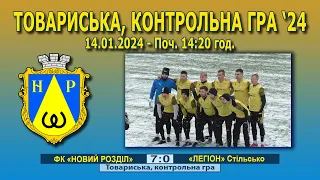 ТОВАРИСЬКА, КОНТРОЛЬНА ГРА '24
14.01.2024 - Поч. 14:20 год.

Н Р

ФК «НОВИЙ РОЗДІЛ» 7:0 «ЛЕГІОН» Стільсько
Товариська, контрольна гра